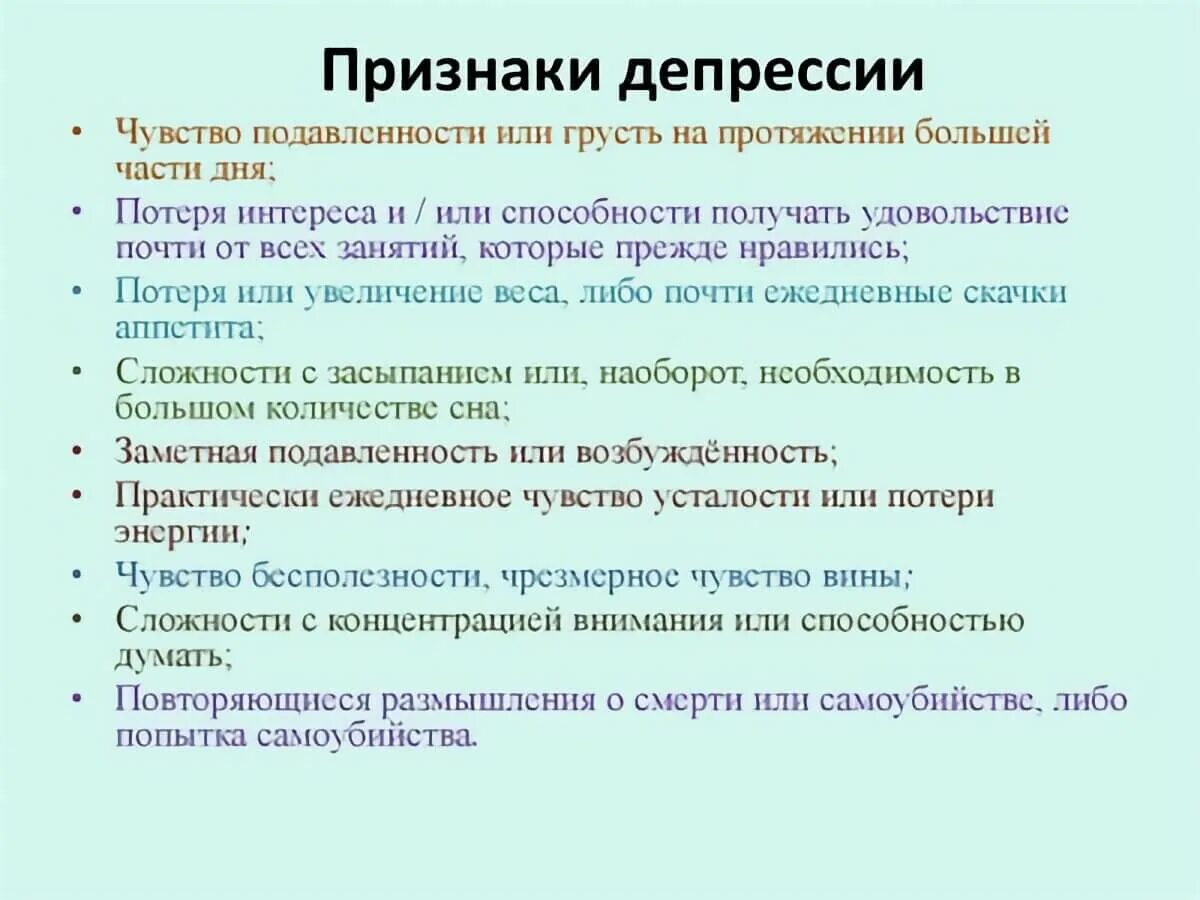 Признаки депрессии

• Чувство подавленности или грусть на протяжении большей части дня;
• Потеря интереса и / или способности получать удовольствие почти от всех занятий, которые прежде нравились;
• Потеря или увеличение веса, либо почти ежедневные скачки аппетита;
• Сложности с засыпанием или, наоборот, необходимость в большом количестве сна;
• Заметная подавленность или возбуждённость;
• Практически ежедневное чувство усталости или потери энергии;
• Чувство бесполезности, чрезмерное чувство вины;
• Сложности с концентрацией внимания или способностью думать;
• Повторяющиеся размышления о смерти или самоубийстве, либо попытка самоубийства.